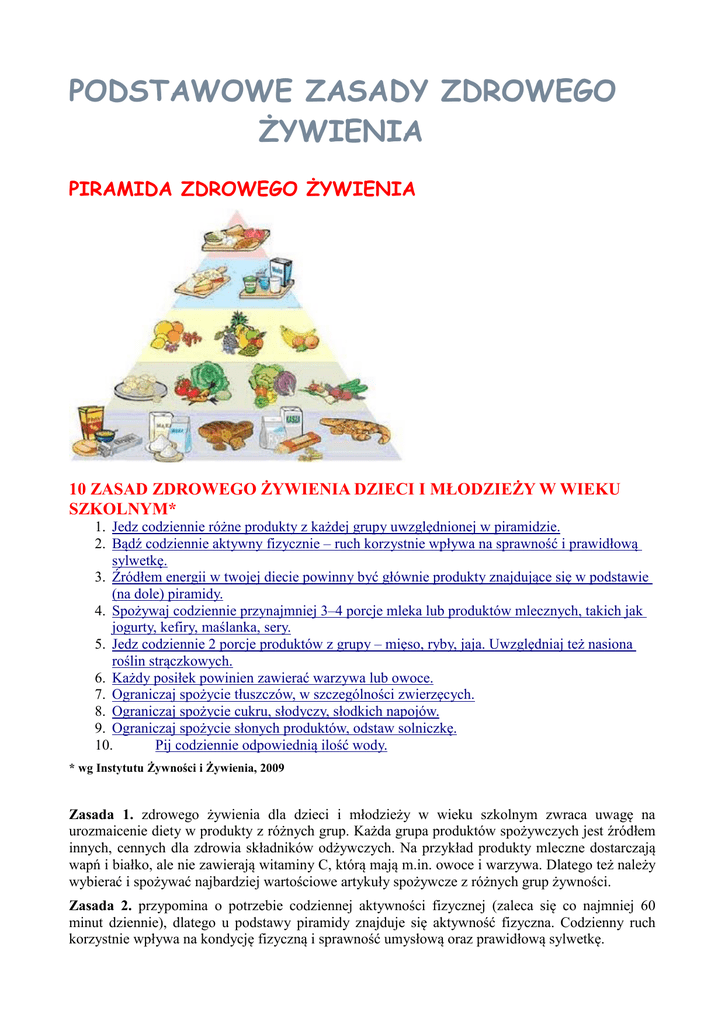 PODSTAWOWE ZASADY ZDROWEGO ŻYWIENIA

PIRAMIDA ZDROWEGO ŻYWIENIA

10 ZASAD ZDROWEGO ŻYWIENIA DZIECI I MŁODZIEŻY W WIEKU SZKOLNYM*

1. Jedz codziennie różne produkty z każdej grupy uwzględnionej w piramidzie.
2. Bądź codziennie aktywny fizycznie – ruch korzystnie wpływa na sprawność i prawidłową sylwetkę.
3. Źródłem energii w twojej diecie powinny być głównie produkty znajdujące się w podstawie (na dole) piramidy.
4. Spożywaj codziennie przynajmniej 3–4 porcje mleka lub produktów mlecznych, takich jak jogurty, kefiry, maślanka, sery.
5. Jedz codziennie 2 porcje produktów z grupy – mięso, ryby, jaja. Uwzględniaj też nasiona roślin strączkowych.
6. Każdy posiłek powinien zawierać warzywa lub owoce.
7. Ograniczaj spożycie tłuszczów, w szczególności zwierzęcych.
8. Ograniczaj spożycie cukru, słodyczy, słodkich napojów.
9. Ograniczaj spożycie słonych produktów, odstaw solniczkę.
10. Pij codziennie odpowiednią ilość wody.

* wg Instytutu Żywności i Żywienia, 2009

Zasada 1. zdrowego żywienia dla dzieci i młodzieży w wieku szkolnym zwraca uwagę na urozmaicenie diety w produkty z różnych grup. Każda grupa produktów spożywczych jest źródłem innych, cennych dla zdrowia składników odżywczych. Na przykład produkty mleczne dostarczają wapń i białko, ale nie zawierają witaminy C, którą mają m.in. owoce i warzywa. Dlatego też należy wybierać i spożywać najbardziej wartościowe artykuły spożywcze z różnych grup żywności.

Zasada 2. przypomina o potrzebie codziennej aktywności fizycznej (zaleca się co najmniej 60 minut dziennie), dlatego u podstawy piramidy znajduje się aktywność fizyczna. Codzienny ruch korzystnie wpływa na kondycję fizyczną i sprawność umysłową oraz prawidłową sylwetkę.